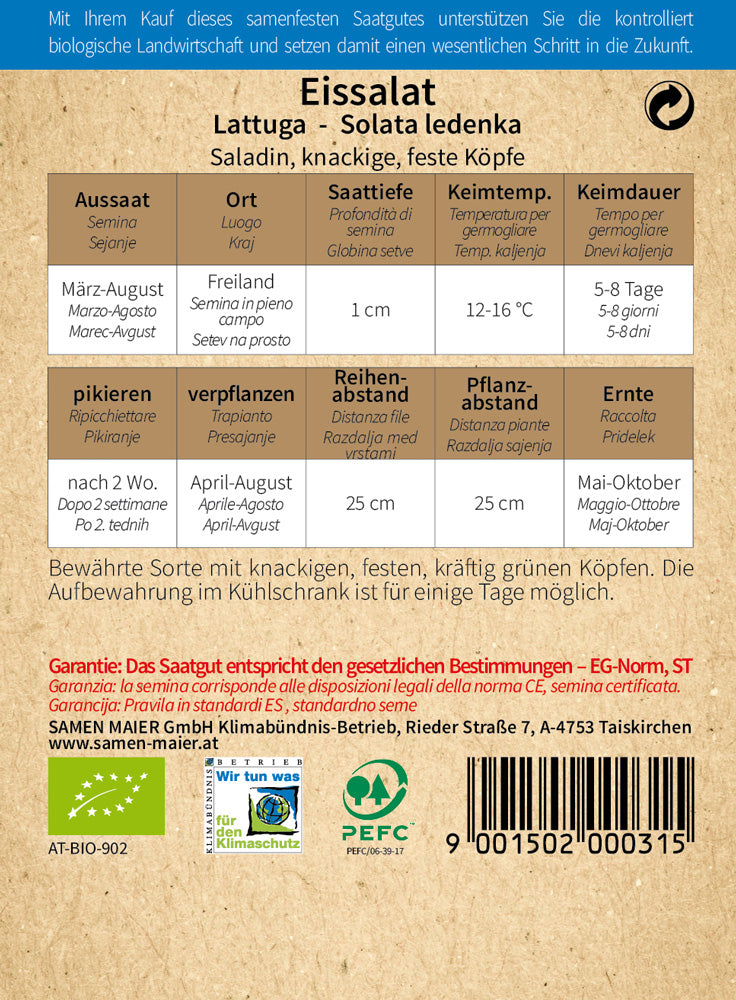 Mit Ihrem Kauf dieses samenfesten Saatgutes unterstützen Sie die kontrolliert biologische Landwirtschaft und setzen damit einen wesentlichen Schritt in die Zukunft.

Eissalat
Lattuga - Solata ledenka
Saladin, knackige, feste Köpfe

| Aussaat Semina Sejanje | Ort Luogo Kraj | Saattiefe Profondità di semina Globina setve | Keimtemp. Temperatura per germogliare Temp. kaljenja | Keimdauer Tempo per germogliare Dnevi kaljenja |
|---|---|---|---|---|
| März-August Marzo-Agosto Marec-Avgust | Freiland Semina in pieno campo Setev na prosto | 1 cm | 12-16 °C | 5-8 Tage 5-8 giorni 5-8 dni |

| pikieren Ripicchiettare Pikiranje | verpflanzen Trapianto Presajanje | Reihen-abstand Distanza file Razdalja med vrstami | Pflanz-abstand Distanza piante Razdalja sajenja | Ernte Raccolta Pridelek |
|---|---|---|---|---|
| nach 2 Wo. Dopo 2 settimane Po 2. tednih | April-August Aprile-Agosto April-Avgust | 25 cm | 25 cm | Mai-Oktober Maggio-Ottobre Maj-Oktober |

Bewährte Sorte mit knackigen, festen, kräftig grünen Köpfen. Die Aufbewahrung im Kühlschrank ist für einige Tage möglich.

Garantie: Das Saatgut entspricht den gesetzlichen Bestimmungen – EG-Norm, ST
Garanzia: la semina corrisponde alle disposizioni legali della norma CE, semina certificata.
Garancija: Pravila in standardi ES , standardno seme
SAMEN MAIER GmbH Klimabündnis-Betrieb, Rieder Straße 7, A-4753 Taiskirchen
www.samen-maier.at

AT-BIO-902

KLIMABÜNDNIS BETRIEB
Wir tun was für den Klimaschutz

PEFC
PEFC/06-39-17

9 001502 000315